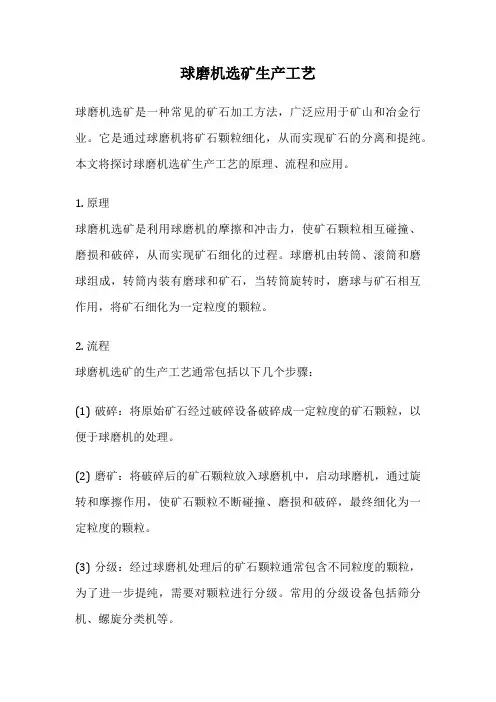 球磨机选矿生产工艺

球磨机选矿是一种常见的矿石加工方法，广泛应用于矿山和冶金行业。它是通过球磨机将矿石颗粒细化，从而实现矿石的分离和提纯。本文将探讨球磨机选矿生产工艺的原理、流程和应用。

1. 原理
球磨机选矿是利用球磨机的摩擦和冲击力，使矿石颗粒相互碰撞、磨损和破碎，从而实现矿石细化的过程。球磨机由转筒、滚筒和磨球组成，转筒内装有磨球和矿石，当转筒旋转时，磨球与矿石相互作用，将矿石细化为一定粒度的颗粒。

2. 流程
球磨机选矿的生产工艺通常包括以下几个步骤：

(1) 破碎：将原始矿石经过破碎设备破碎成一定粒度的矿石颗粒，以便于球磨机的处理。

(2) 磨矿：将破碎后的矿石颗粒放入球磨机中，启动球磨机，通过旋转和摩擦作用，使矿石颗粒不断碰撞、磨损和破碎，最终细化为一定粒度的颗粒。

(3) 分级：经过球磨机处理后的矿石颗粒通常包含不同粒度的颗粒，为了进一步提纯，需要对颗粒进行分级。常用的分级设备包括筛分机、螺旋分类机等。